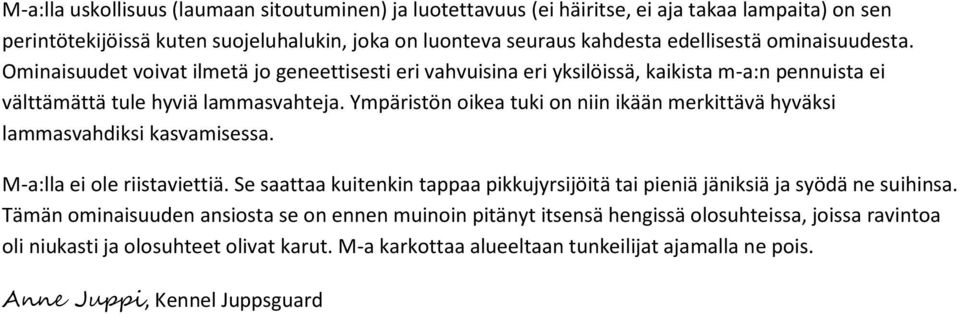 M-a:lla uskollisuus (laumaan sitoutuminen) ja luotettavuus (ei häiritse, ei aja takaa lampaita) on sen perintötekijöissä kuten suojeluhalukin, joka on luonteva seuraus kahdesta edellisestä ominaisuudesta. Ominaisuudet voivat ilmetä jo geneettisesti eri vahvuisina eri yksilöissä, kaikista m-a:n pennuista ei välttämättä tule hyviä lammasvahteja. Ympäristön oikea tuki on niin ikään merkittävä hyväksi lammasvahdiksi kasvamisessa.

M-a:lla ei ole riistaviettiä. Se saattaa kuitenkin tappaa pikkujyrsijöitä tai pieniä jäniksiä ja syödä ne suihinsa. Tämän ominaisuuden ansiosta se on ennen muinoin pitänyt itsensä hengissä olosuhteissa, joissa ravintoa oli niukasti ja olosuhteet olivat karut. M-a karkottaa alueeltaan tunkeilijat ajamalla ne pois.

Anne Juppi, Kennel Juppsguard